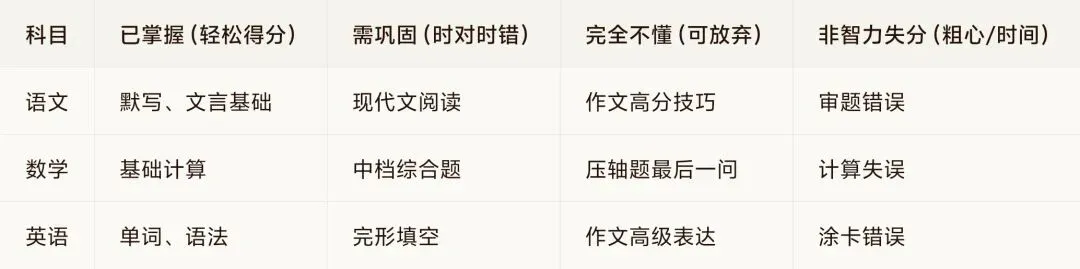 | 科目 | 已掌握（轻松得分） | 需巩固（时对时错） | 完全不懂（可放弃） | 非智力失分（粗心/时间） |
|---|---|---|---|---|
| 语文 | 默写、文言基础 | 现代文阅读 | 作文高分技巧 | 审题错误 |
| 数学 | 基础计算 | 中档综合题 | 压轴题最后一问 | 计算失误 |
| 英语 | 单词、语法 | 完形填空 | 作文高级表达 | 涂卡错误 |